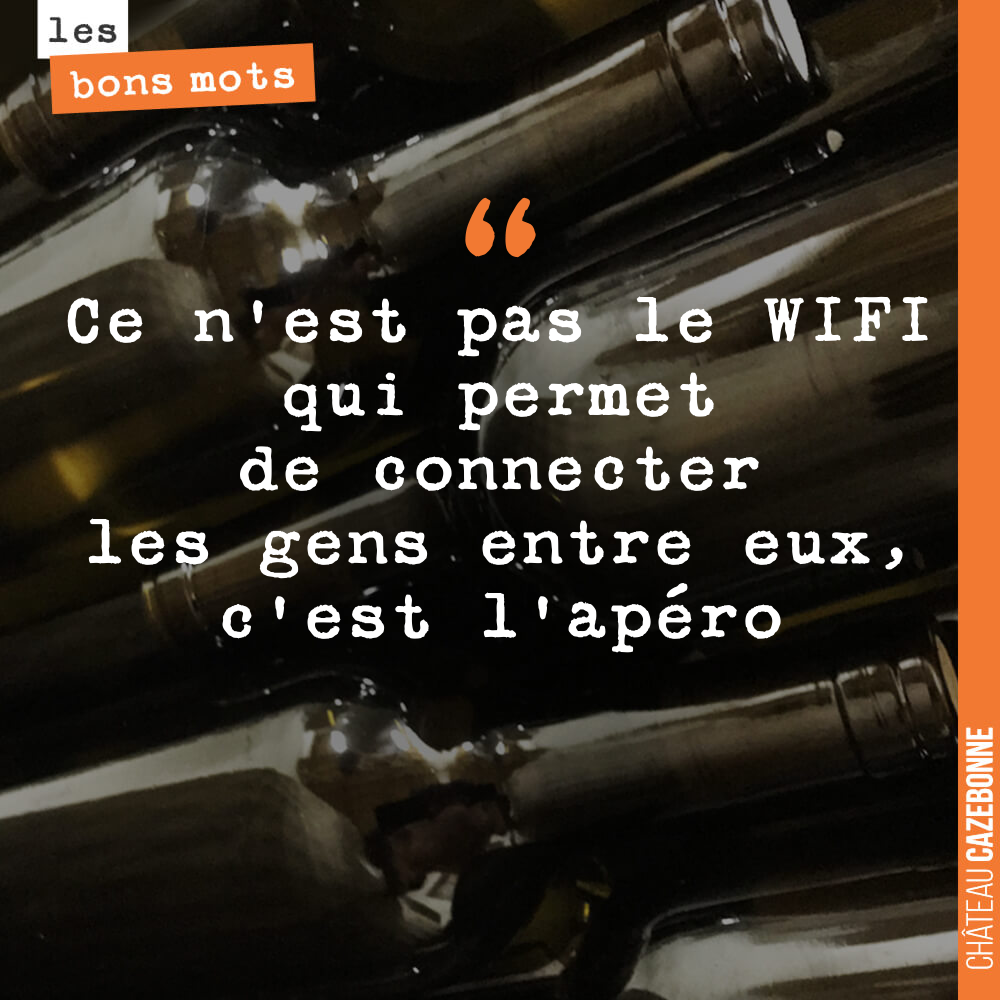 les
bons mots

“

Ce n'est pas le WIFI qui permet de connecter les gens entre eux, c'est l'apéro

CHÂTEAU CAZEBONNE